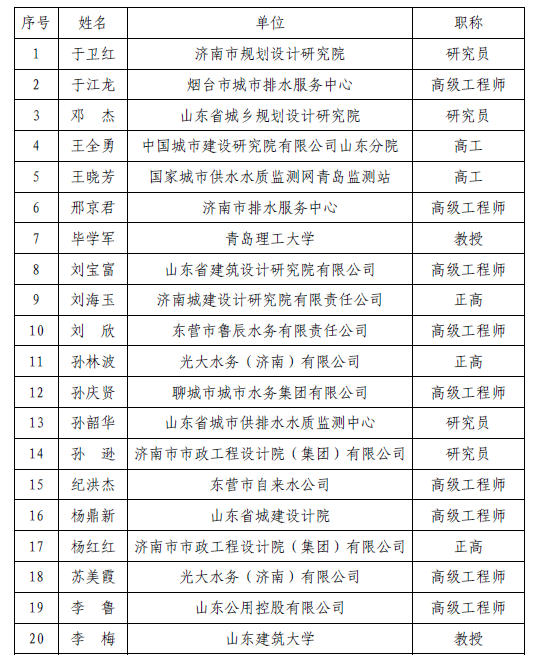 | 序号 | 姓名 | 单位 | 职称 |
|---|---|---|---|
| 1 | 于卫红 | 济南市规划设计研究院 | 研究员 |
| 2 | 于江龙 | 烟台市城市排水服务中心 | 高级工程师 |
| 3 | 邓　杰 | 山东省城乡规划设计研究院 | 研究员 |
| 4 | 王全勇 | 中国城市建设研究院有限公司山东分院 | 高工 |
| 5 | 王晓芳 | 国家城市供水水质监测网青岛监测站 | 高工 |
| 6 | 邢京君 | 济南市排水服务中心 | 高级工程师 |
| 7 | 毕学军 | 青岛理工大学 | 教授 |
| 8 | 刘宝富 | 山东省建筑设计研究院有限公司 | 高级工程师 |
| 9 | 刘海玉 | 济南城建设计研究院有限责任公司 | 正高 |
| 10 | 刘　欣 | 东营市鲁辰水务有限责任公司 | 高级工程师 |
| 11 | 孙林波 | 光大水务（济南）有限公司 | 正高 |
| 12 | 孙庆贤 | 聊城市城市水务集团有限公司 | 高级工程师 |
| 13 | 孙韶华 | 山东省城市供排水水质监测中心 | 研究员 |
| 14 | 孙　逊 | 济南市市政工程设计院（集团）有限公司 | 研究员 |
| 15 | 纪洪杰 | 东营市自来水公司 | 高级工程师 |
| 16 | 杨鼎新 | 山东省城建设计院 | 高级工程师 |
| 17 | 杨红红 | 济南市市政工程设计院（集团）有限公司 | 正高 |
| 18 | 苏美霞 | 光大水务（济南）有限公司 | 高级工程师 |
| 19 | 李　鲁 | 山东公用控股有限公司 | 高级工程师 |
| 20 | 李　梅 | 山东建筑大学 | 教授 |